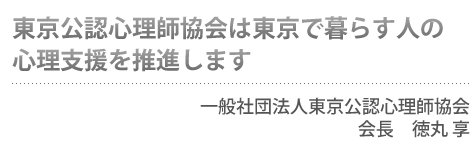 東京公認心理師協会は東京で暮らす人の心理支援を推進します

一般社団法人東京公認心理師協会
会長　徳丸 享